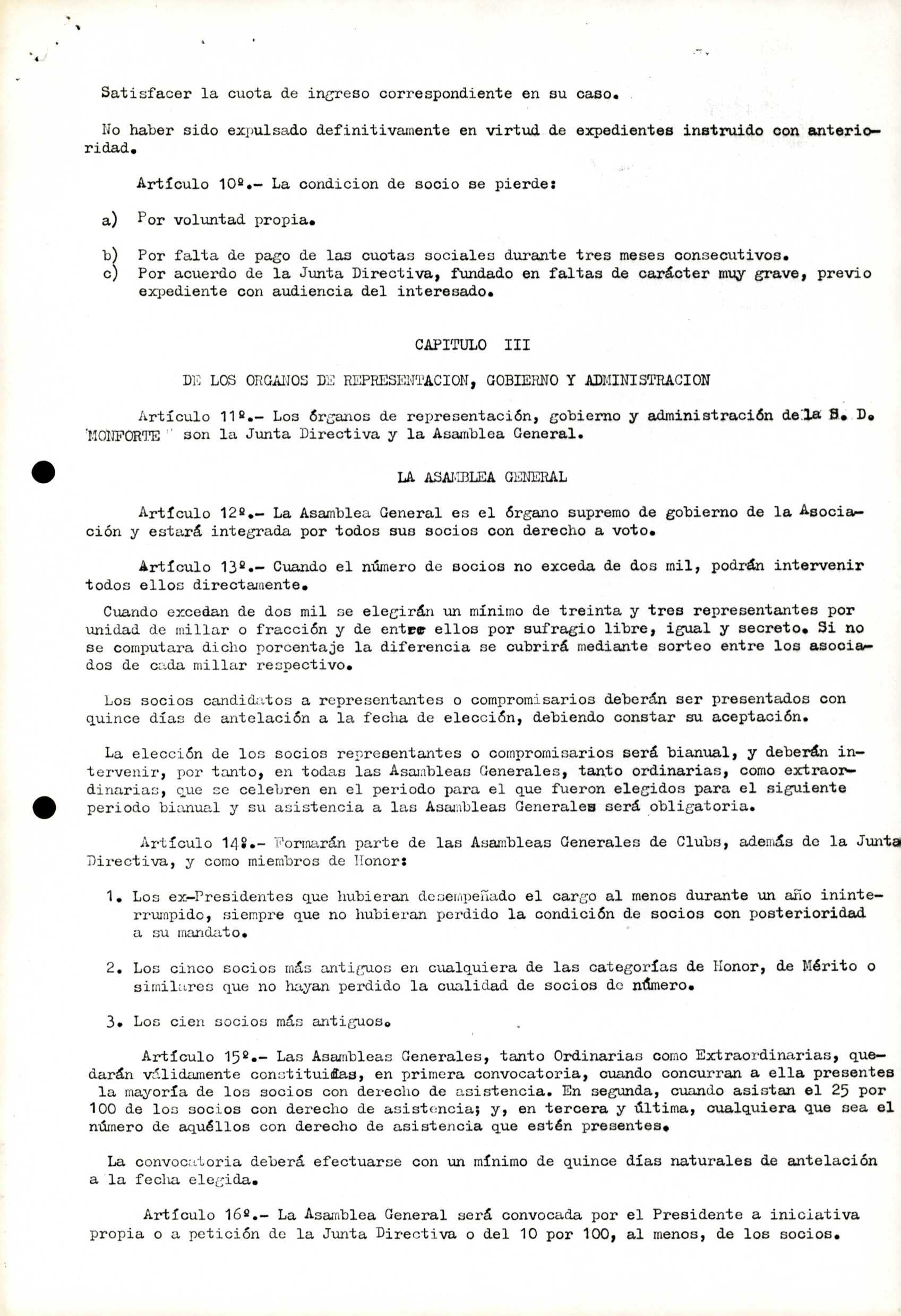 Satisfacer la cuota de ingreso correspondiente en su caso.

No haber sido expulsado definitivamente en virtud de expedientes instruido con anterioridad.

Artículo 10º.- La condicion de socio se pierde:

a) Por voluntad propia.

b) Por falta de pago de las cuotas sociales durante tres meses consecutivos.
c) Por acuerdo de la Junta Directiva, fundado en faltas de carácter muy grave, previo expediente con audiencia del interesado.

CAPITULO III

DE LOS ORGANOS DE REPRESENTACION, GOBIERNO Y ADMINISTRACION

Artículo 11º.- Los órganos de representación, gobierno y administración de la S. D. MONFORTE son la Junta Directiva y la Asamblea General.

LA ASAMBLEA GENERAL

Artículo 12º.- La Asamblea General es el órgano supremo de gobierno de la Asociación y estará integrada por todos sus socios con derecho a voto.

Artículo 13º.- Cuando el número de socios no exceda de dos mil, podrán intervenir todos ellos directamente.

Cuando excedan de dos mil se elegirán un mínimo de treinta y tres representantes por unidad de millar o fracción y de entre ellos por sufragio libre, igual y secreto. Si no se computara dicho porcentaje la diferencia se cubrirá mediante sorteo entre los asociados de cada millar respectivo.

Los socios candidatos a representantes o compromisarios deberán ser presentados con quince días de antelación a la fecha de elección, debiendo constar su aceptación.

La elección de los socios representantes o compromisarios será bianual, y deberán intervenir, por tanto, en todas las Asambleas Generales, tanto ordinarias, como extraordinarias, que se celebren en el periodo para el que fueron elegidos para el siguiente periodo bianual y su asistencia a las Asambleas Generales será obligatoria.

Artículo 14º.- Formarán parte de las Asambleas Generales de Clubs, además de la Junta Directiva, y como miembros de Honor:

1. Los ex-Presidentes que hubieran desempeñado el cargo al menos durante un año ininterrumpido, siempre que no hubieran perdido la condición de socios con posterioridad a su mandato.

2. Los cinco socios más antiguos en cualquiera de las categorías de Honor, de Mérito o similares que no hayan perdido la cualidad de socios de número.

3. Los cien socios más antiguos.

Artículo 15º.- Las Asambleas Generales, tanto Ordinarias como Extraordinarias, quedarán válidamente constituidas, en primera convocatoria, cuando concurran a ella presentes la mayoría de los socios con derecho de asistencia. En segunda, cuando asistan el 25 por 100 de los socios con derecho de asistencia; y, en tercera y última, cualquiera que sea el número de aquéllos con derecho de asistencia que estén presentes.

La convocatoria deberá efectuarse con un mínimo de quince días naturales de antelación a la fecha elegida.

Artículo 16º.- La Asamblea General será convocada por el Presidente a iniciativa propia o a petición de la Junta Directiva o del 10 por 100, al menos, de los socios.